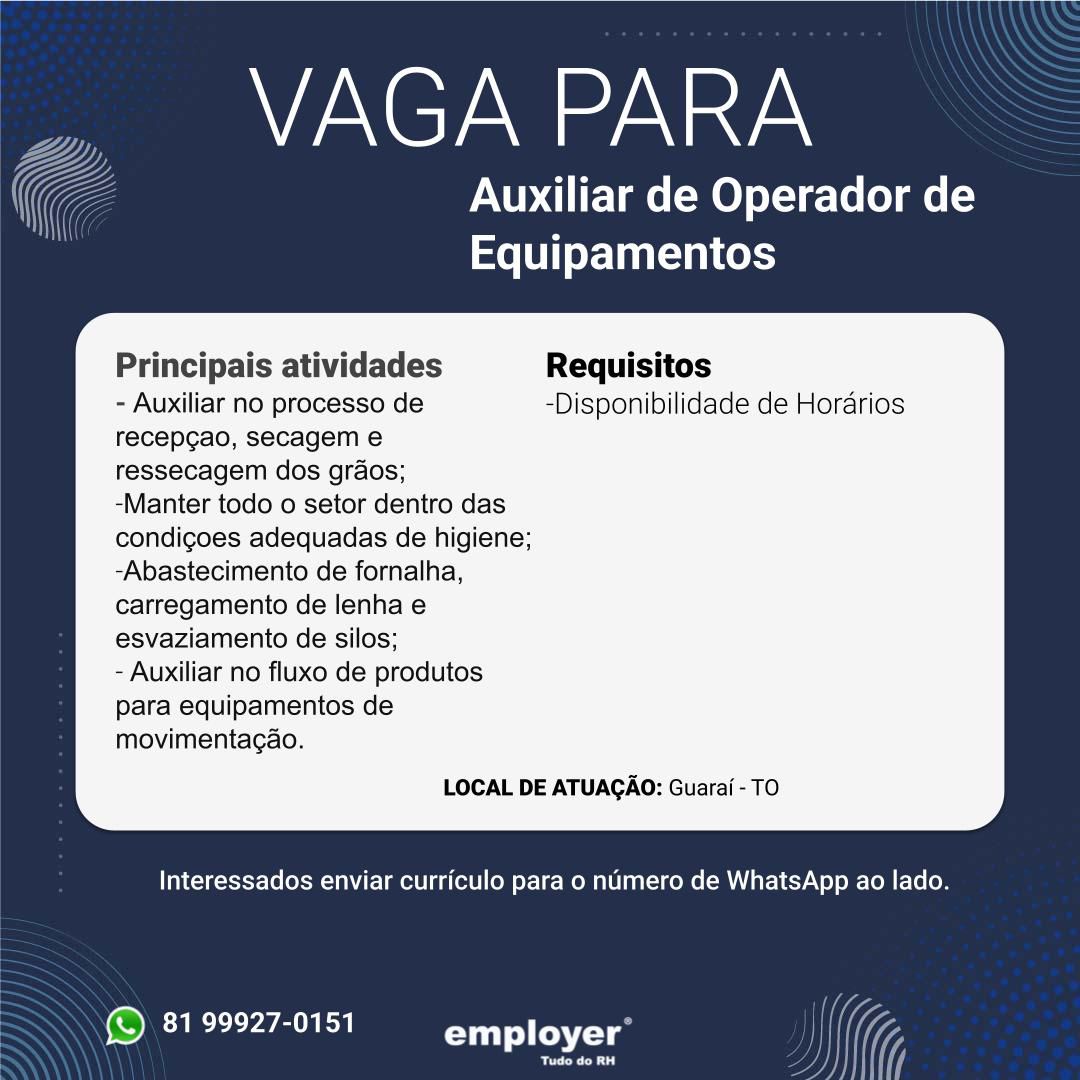 VAGA PARA

Auxiliar de Operador de Equipamentos

Principais atividades
- Auxiliar no processo de recepçao, secagem e ressecagem dos grãos;
-Manter todo o setor dentro das condiçoes adequadas de higiene;
-Abastecimento de fornalha, carregamento de lenha e esvaziamento de silos;
- Auxiliar no fluxo de produtos para equipamentos de movimentação.

Requisitos
-Disponibilidade de Horários

LOCAL DE ATUAÇÃO: Guaraí - TO

Interessados enviar currículo para o número de WhatsApp ao lado.

81 99927-0151

employer®
Tudo do RH